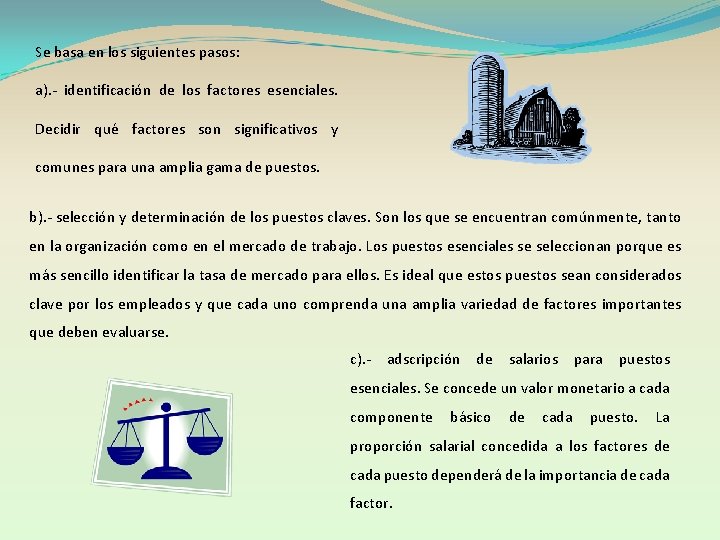 Se basa en los siguientes pasos:

a).- identificación de los factores esenciales. Decidir qué factores son significativos y comunes para una amplia gama de puestos.

b).- selección y determinación de los puestos claves. Son los que se encuentran comúnmente, tanto en la organización como en el mercado de trabajo. Los puestos esenciales se seleccionan porque es más sencillo identificar la tasa de mercado para ellos. Es ideal que estos puestos sean considerados clave por los empleados y que cada uno comprenda una amplia variedad de factores importantes que deben evaluarse.

c).- adscripción de salarios para puestos esenciales. Se concede un valor monetario a cada componente básico de cada puesto. La proporción salarial concedida a los factores de cada puesto dependerá de la importancia de cada factor.